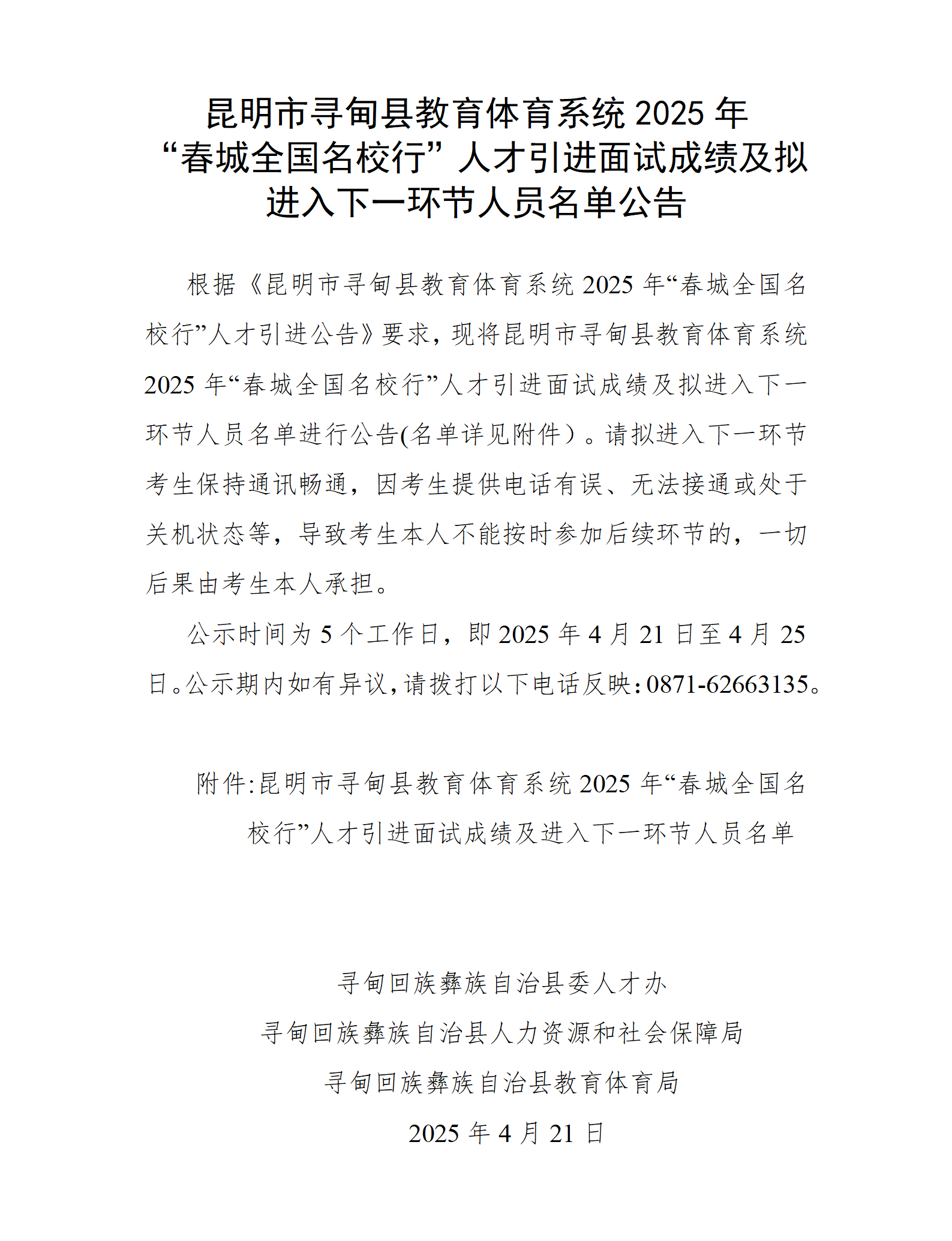 昆明市寻甸县教育体育系统 2025 年“春城全国名校行”人才引进面试成绩及拟进入下一环节人员名单公告

根据《昆明市寻甸县教育体育系统 2025 年“春城全国名校行”人才引进公告》要求，现将昆明市寻甸县教育体育系统 2025 年“春城全国名校行”人才引进面试成绩及拟进入下一环节人员名单进行公告(名单详见附件）。请拟进入下一环节考生保持通讯畅通，因考生提供电话有误、无法接通或处于关机状态等，导致考生本人不能按时参加后续环节的，一切后果由考生本人承担。

公示时间为 5 个工作日，即 2025 年 4 月 21 日至 4 月 25 日。公示期内如有异议，请拨打以下电话反映：0871-62663135。

附件:昆明市寻甸县教育体育系统 2025 年“春城全国名校行”人才引进面试成绩及进入下一环节人员名单

寻甸回族彝族自治县委人才办
寻甸回族彝族自治县人力资源和社会保障局
寻甸回族彝族自治县教育体育局
2025 年 4 月 21 日